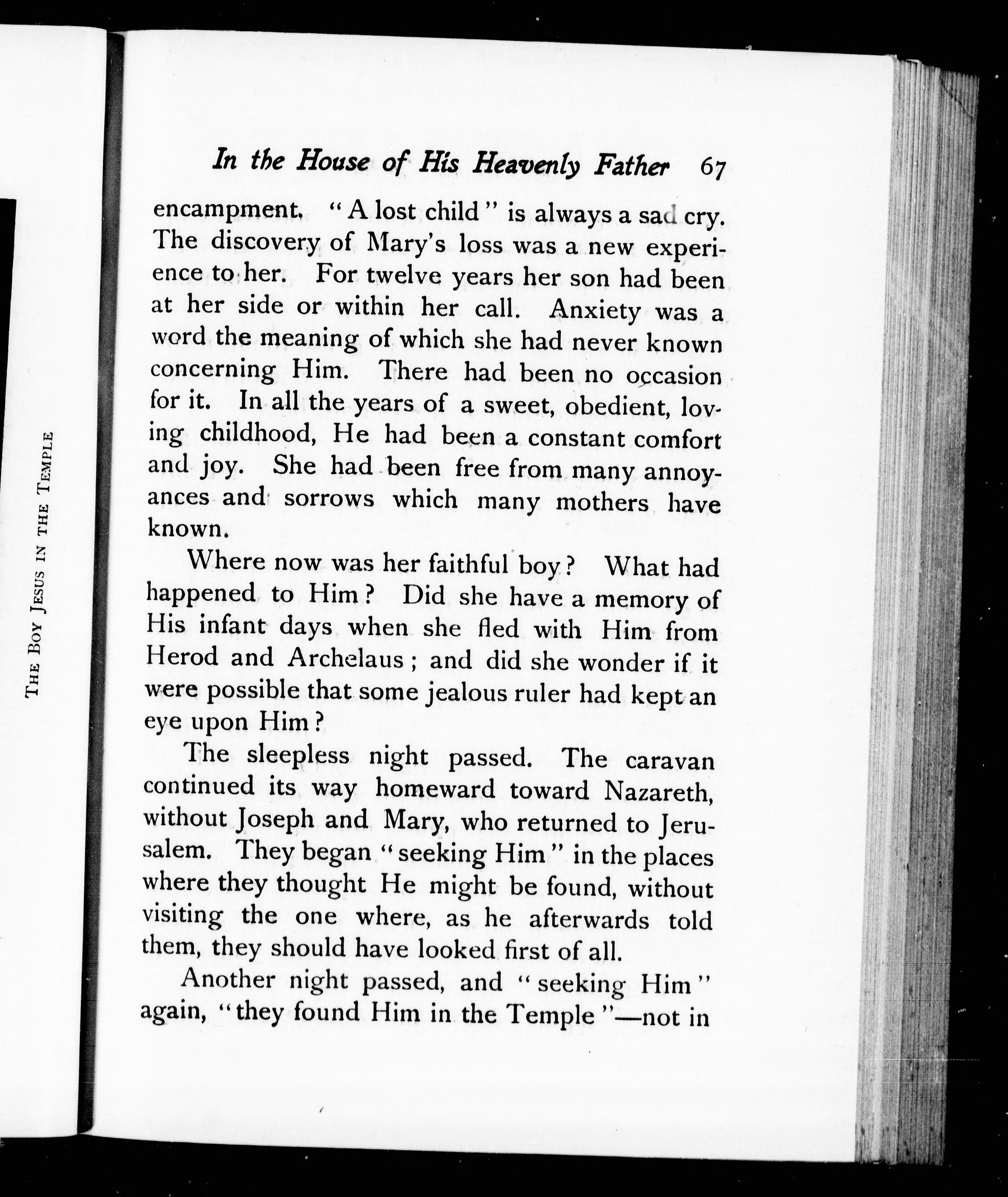 THE BOY JESUS IN THE TEMPLE

In the House of His Heavenly Father 67

encampment. "A lost child" is always a sad cry. The discovery of Mary's loss was a new experience to her. For twelve years her son had been at her side or within her call. Anxiety was a word the meaning of which she had never known concerning Him. There had been no occasion for it. In all the years of a sweet, obedient, loving childhood, He had been a constant comfort and joy. She had been free from many annoyances and sorrows which many mothers have known.

Where now was her faithful boy? What had happened to Him? Did she have a memory of His infant days when she fled with Him from Herod and Archelaus; and did she wonder if it were possible that some jealous ruler had kept an eye upon Him?

The sleepless night passed. The caravan continued its way homeward toward Nazareth, without Joseph and Mary, who returned to Jerusalem. They began "seeking Him" in the places where they thought He might be found, without visiting the one where, as he afterwards told them, they should have looked first of all.

Another night passed, and "seeking Him" again, "they found Him in the Temple"—not in